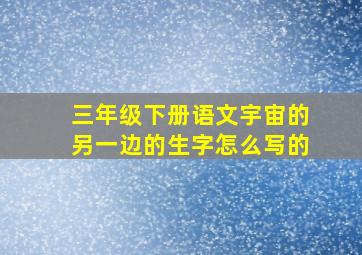 三年级下册语文宇宙的另一边的生字怎么写的